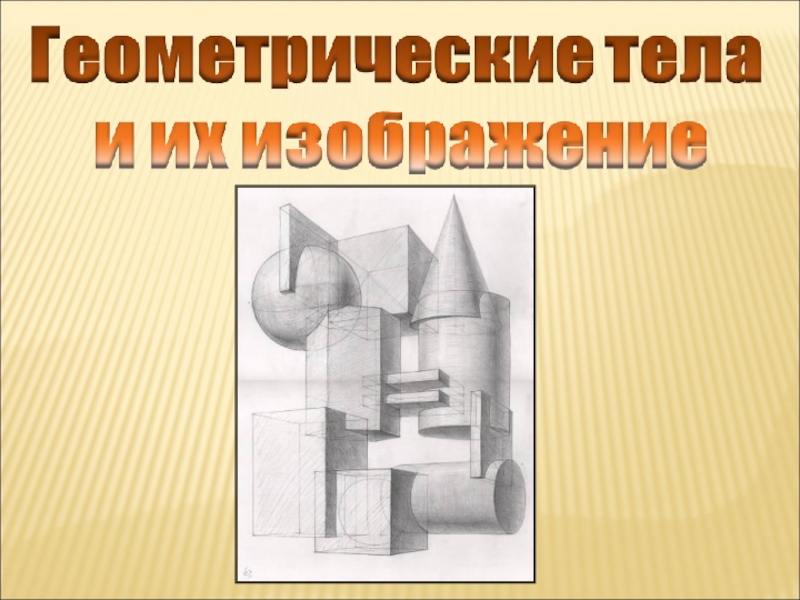 Геометрические тела
и их изображение